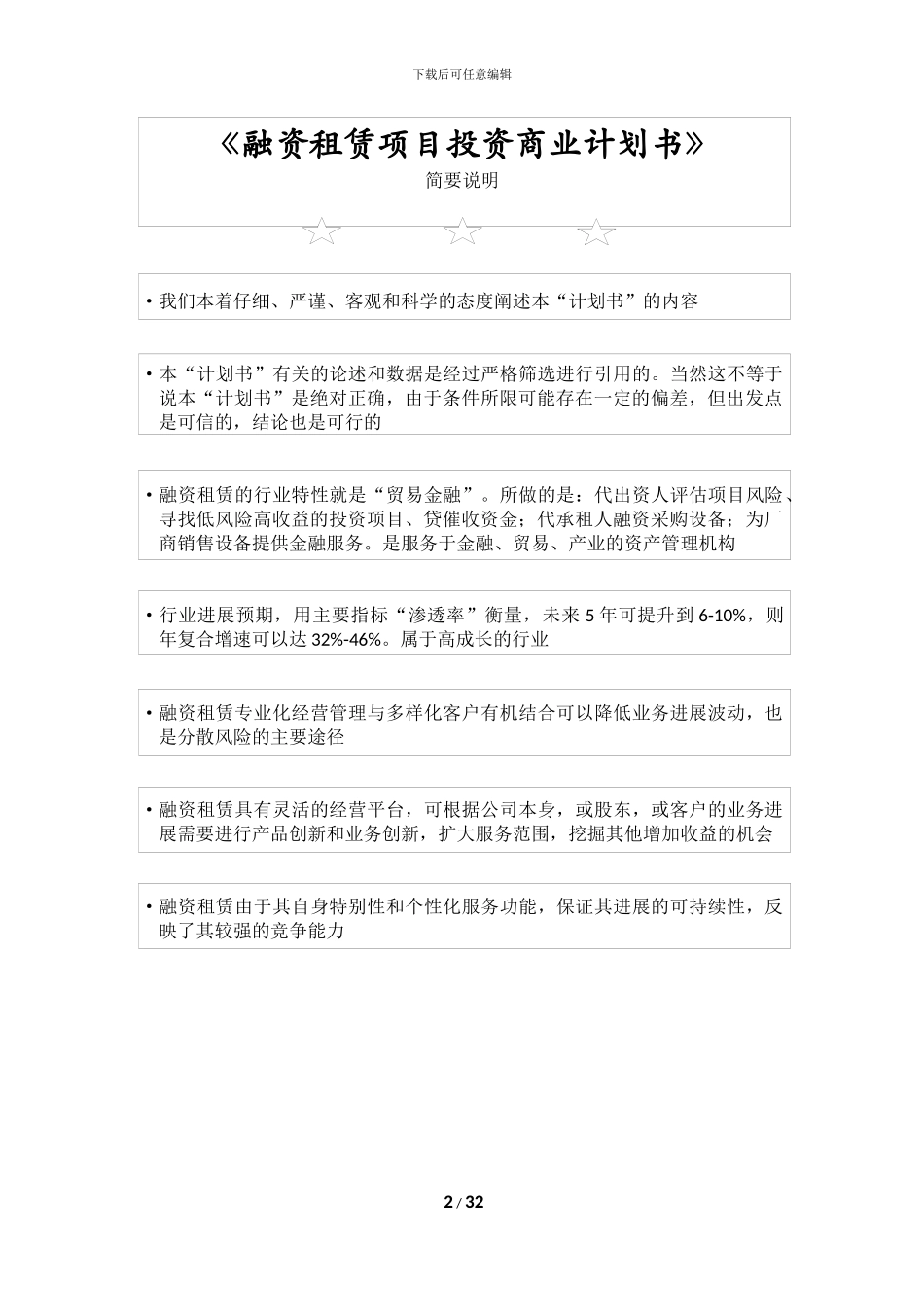 下载后可任意编辑

《融资租赁项目投资商业计划书》

简要说明

• 我们本着仔细、严谨、客观和科学的态度阐述本“计划书”的内容

• 本“计划书”有关的论述和数据是经过严格筛选进行引用的。当然这不等于说本“计划书”是绝对正确，由于条件所限可能存在一定的偏差，但出发点是可信的，结论也是可行的

• 融资租赁的行业特性就是“贸易金融”。所做的是：代出资人评估项目风险、寻找低风险高收益的投资项目、贷催收资金；代承租人融资采购设备；为厂商销售设备提供金融服务。是服务于金融、贸易、产业的资产管理机构

• 行业进展预期，用主要指标“渗透率”衡量，未来 5 年可提升到 6-10%，则年复合增速可以达 32%-46%。属于高成长的行业

• 融资租赁专业化经营管理与多样化客户有机结合可以降低业务进展波动，也是分散风险的主要途径

• 融资租赁具有灵活的经营平台，可根据公司本身，或股东，或客户的业务进展需要进行产品创新和业务创新，扩大服务范围，挖掘其他增加收益的机会

• 融资租赁由于其自身特别性和个性化服务功能，保证其进展的可持续性，反映了其较强的竞争能力

2 / 32